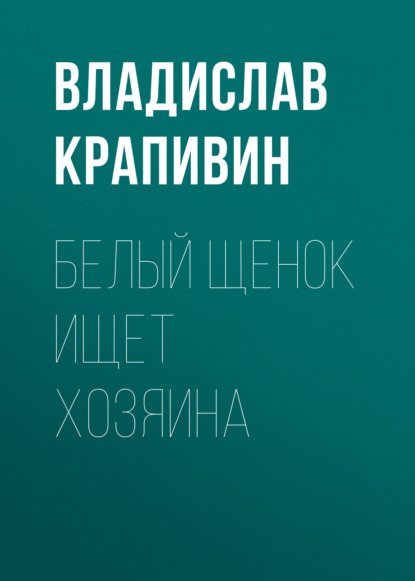 ВЛАДИСЛАВ КРАПИВИН

БЕЛЫЙ ЩЕНОК ИЩЕТ ХОЗЯИНА